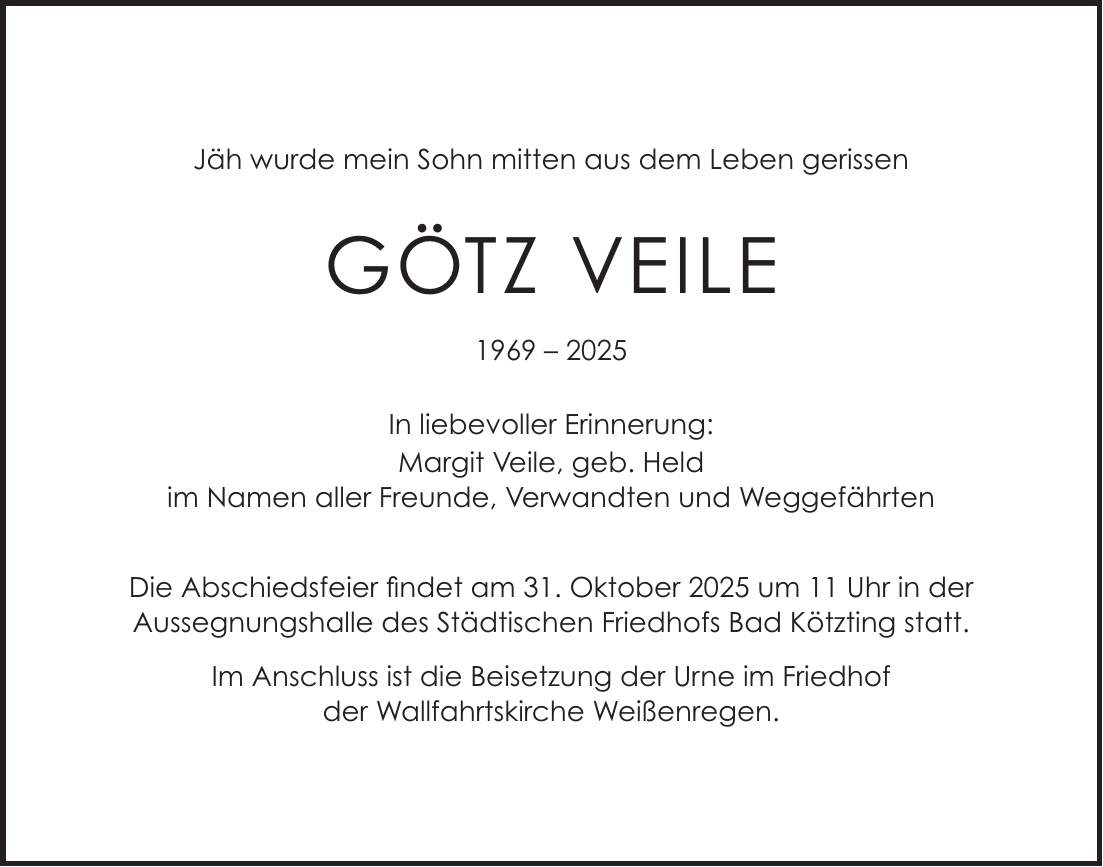 Jäh wurde mein Sohn mitten aus dem Leben gerissen

GÖTZ VEILE

1969 – 2025

In liebevoller Erinnerung:
Margit Veile, geb. Held
im Namen aller Freunde, Verwandten und Weggefährten

Die Abschiedsfeier findet am 31. Oktober 2025 um 11 Uhr in der Aussegnungshalle des Städtischen Friedhofs Bad Kötzting statt.

Im Anschluss ist die Beisetzung der Urne im Friedhof der Wallfahrtskirche Weißenregen.